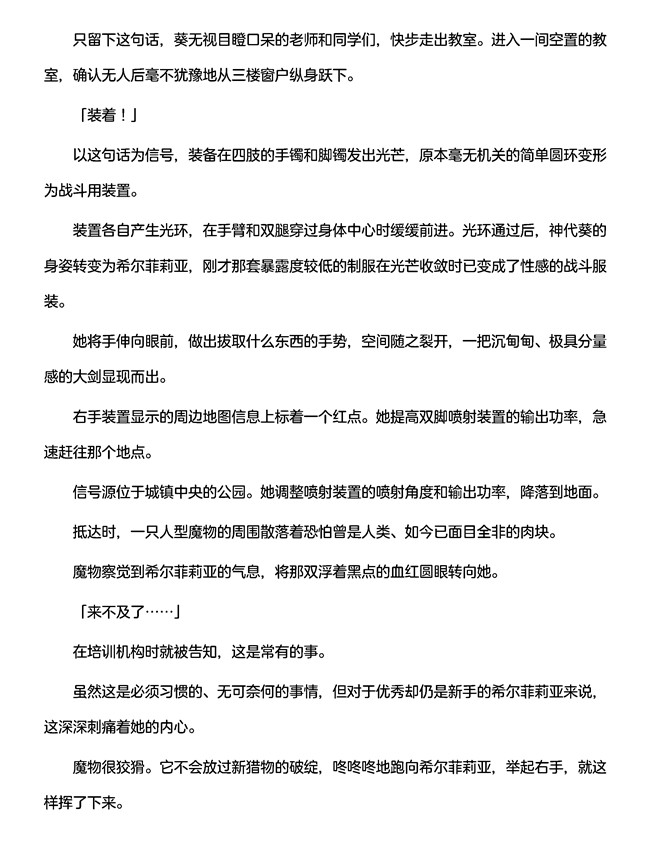 只留下这句话，葵无视目瞪口呆的老师和同学们，快步走出教室。进入一间空置的教室，确认无人后毫不犹豫地从三楼窗户纵身跃下。

「装着！」

以这句话为信号，装备在四肢的手镯和脚镯发出光芒，原本毫无机关的简单圆环变形为战斗用装置。

装置各自产生光环，在手臂和双腿穿过身体中心时缓缓前进。光环通过后，神代葵的身姿转变为希尔菲莉亚，刚才那套暴露度较低的制服在光芒收敛时已变成了性感的战斗服装。

她将手伸向眼前，做出拔取什么东西的手势，空间随之裂开，一把沉甸甸、极具分量感的大剑显现而出。

右手装置显示的周边地图信息上标着一个红点。她提高双脚喷射装置的输出功率，急速赶往那个地点。

信号源位于城镇中央的公园。她调整喷射装置的喷射角度和输出功率，降落到地面。

抵达时，一只人型魔物的周围散落着恐怕曾是人类、如今已面目全非的肉块。

魔物察觉到希尔菲莉亚的气息，将那双浮着黑点的血红圆眼转向她。

「来不及了……」

在培训机构时就被告知，这是常有的事。

虽然这是必须习惯的、无可奈何的事情，但对于优秀却仍是新手的希尔菲莉亚来说，这深深刺痛着她的内心。

魔物很狡猾。它不会放过新猎物的破绽，咚咚咚地跑向希尔菲莉亚，举起右手，就这样挥了下来。